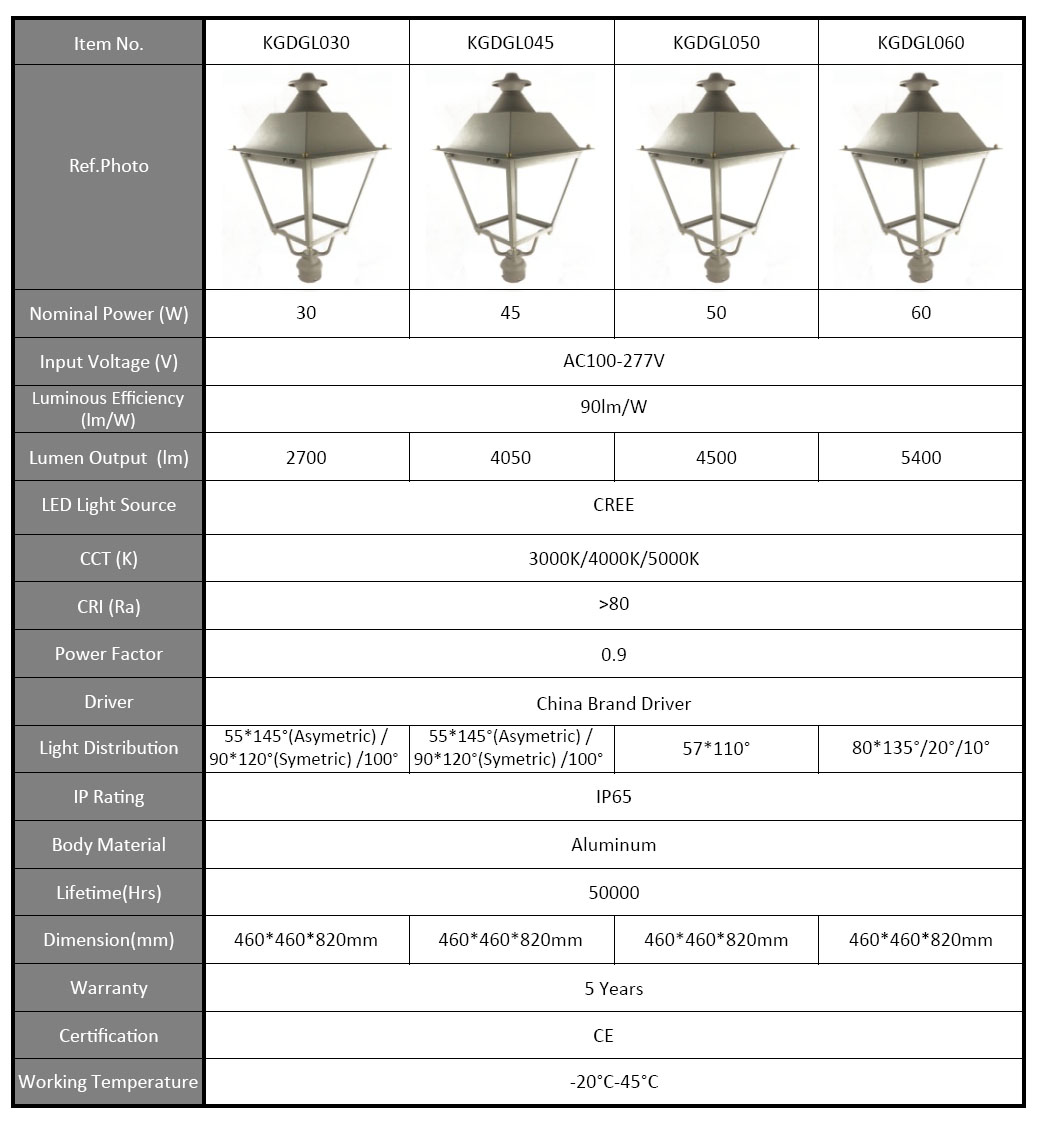 | Item No. | KGDGL030 | KGDGL045 | KGDGL050 | KGDGL060 |
|---|---|---|---|---|
| Ref.Photo | | | | |
| Nominal Power (W) | 30 | 45 | 50 | 60 |
| Input Voltage (V) | AC100-277V | | | |
| Luminous Efficiency (lm/W) | 90lm/W | | | |
| Lumen Output (lm) | 2700 | 4050 | 4500 | 5400 |
| LED Light Source | CREE | | | |
| CCT (K) | 3000K/4000K/5000K | | | |
| CRI (Ra) | >80 | | | |
| Power Factor | 0.9 | | | |
| Driver | China Brand Driver | | | |
| Light Distribution | 55\*145°(Asymetric) / 90\*120°(Symetric) /100° | 55\*145°(Asymetric) / 90\*120°(Symetric) /100° | 57\*110° | 80\*135°/20°/10° |
| IP Rating | IP65 | | | |
| Body Material | Aluminum | | | |
| Lifetime(Hrs) | 50000 | | | |
| Dimension(mm) | 460\*460\*820mm | 460\*460\*820mm | 460\*460\*820mm | 460\*460\*820mm |
| Warranty | 5 Years | | | |
| Certification | CE | | | |
| Working Temperature | -20°C-45°C | | | |